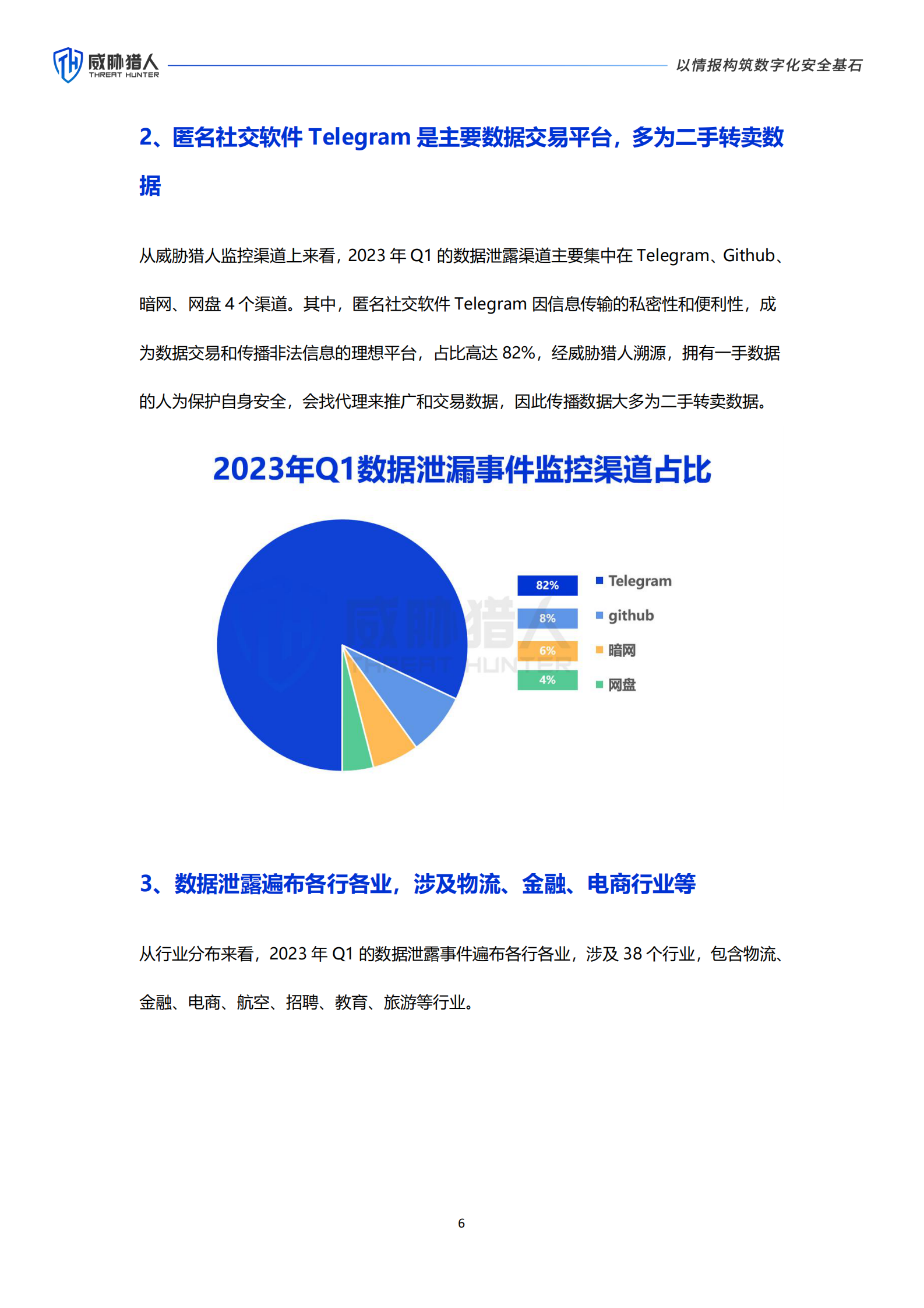 威胁猎人
THREAT HUNTER
以情报构筑数字化安全基石

2、匿名社交软件 Telegram 是主要数据交易平台，多为二手转卖数据

从威胁猎人监控渠道上来看，2023 年 Q1 的数据泄露渠道主要集中在 Telegram、Github、暗网、网盘 4 个渠道。其中，匿名社交软件 Telegram 因信息传输的私密性和便利性，成为数据交易和传播非法信息的理想平台，占比高达 82%，经威胁猎人溯源，拥有一手数据的人为保护自身安全，会找代理来推广和交易数据，因此传播数据大多为二手转卖数据。

2023年Q1数据泄漏事件监控渠道占比

82% Telegram
8% github
6% 暗网
4% 网盘

威胁猎人
THREAT HUNTER

3、数据泄露遍布各行各业，涉及物流、金融、电商行业等

从行业分布来看，2023 年 Q1 的数据泄露事件遍布各行各业，涉及 38 个行业，包含物流、金融、电商、航空、招聘、教育、旅游等行业。

6